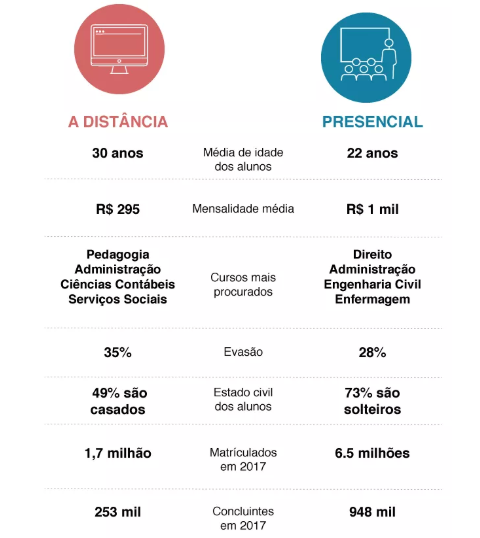 | A DISTÂNCIA | | PRESENCIAL |
|---|---|---|
| 30 anos | Média de idade dos alunos | 22 anos |
| R$ 295 | Mensalidade média | R$ 1 mil |
| Pedagogia Administração Ciências Contábeis Serviços Sociais | Cursos mais procurados | Direito Administração Engenharia Civil Enfermagem |
| 35% | Evasão | 28% |
| 49% são casados | Estado civil dos alunos | 73% são solteiros |
| 1,7 milhão | Matrículados em 2017 | 6.5 milhões |
| 253 mil | Concluintes em 2017 | 948 mil |